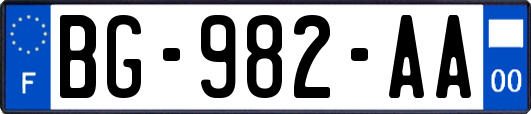 F
BG-982-AA
00